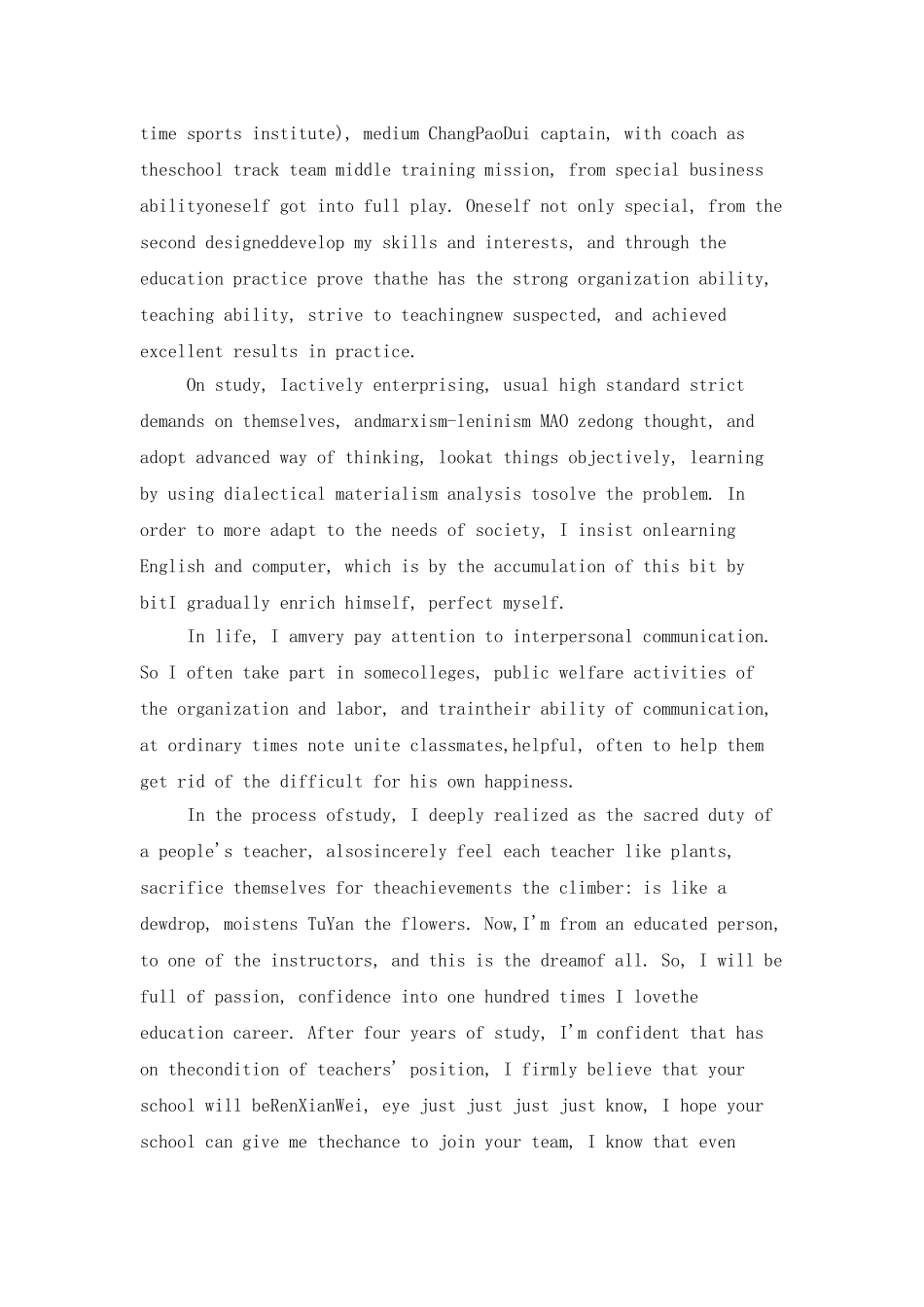 time sports institute), medium ChangPaoDui captain, with coach as theschool track team middle training mission, from special business abilityoneself got into full play. Oneself not only special, from the second designeddevelop my skills and interests, and through the education practice prove thathe has the strong organization ability, teaching ability, strive to teachingnew suspected, and achieved excellent results in practice.

On study, Iactively enterprising, usual high standard strict demands on themselves, andmarxism-leninism MAO zedong thought, and adopt advanced way of thinking, lookat things objectively, learning by using dialectical materialism analysis tosolve the problem. In order to more adapt to the needs of society, I insist onlearning English and computer, which is by the accumulation of this bit by bitI gradually enrich himself, perfect myself.

In life, I amvery pay attention to interpersonal communication. So I often take part in somecolleges, public welfare activities of the organization and labor, and traintheir ability of communication, at ordinary times note unite classmates,helpful, often to help them get rid of the difficult for his own happiness.

In the process ofstudy, I deeply realized as the sacred duty of a people's teacher, alsosincerely feel each teacher like plants, sacrifice themselves for theachievements the climber: is like a dewdrop, moistens TuYan the flowers. Now,I'm from an educated person, to one of the instructors, and this is the dreamof all. So, I will be full of passion, confidence into one hundred times I lovethe education career. After four years of study, I'm confident that has on thecondition of teachers' position, I firmly believe that your school will beRenXianWei, eye just just just just know, I hope your school can give me thechance to join your team, I know that even